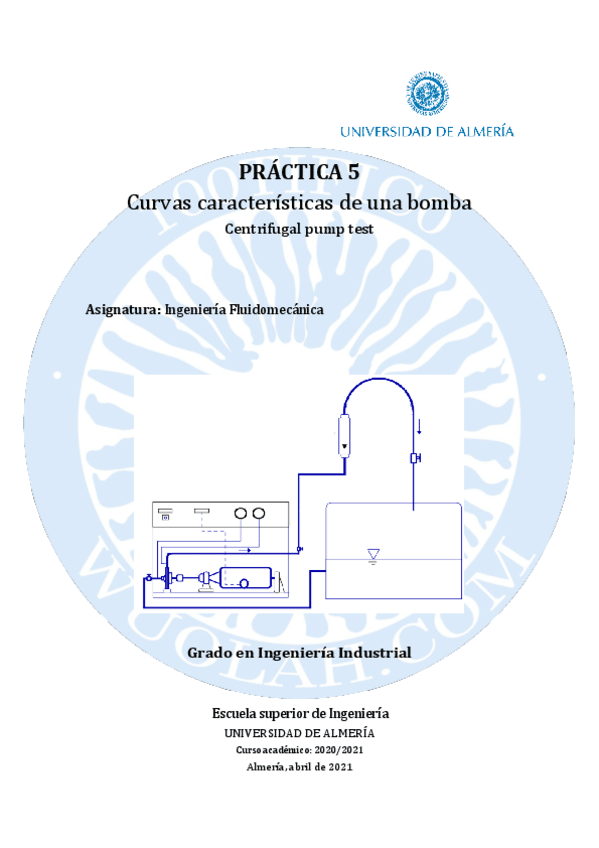 UNIVERSIDAD DE ALMERÍA

PRÁCTICA 5
Curvas características de una bomba
Centrifugal pump test

Asignatura: Ingeniería Fluidomecánica

Grado en Ingeniería Industrial

Escuela superior de Ingeniería
UNIVERSIDAD DE ALMERÍA
Curso académico: 2020/2021
Almería, abril de 2021

WUOLAH.COM